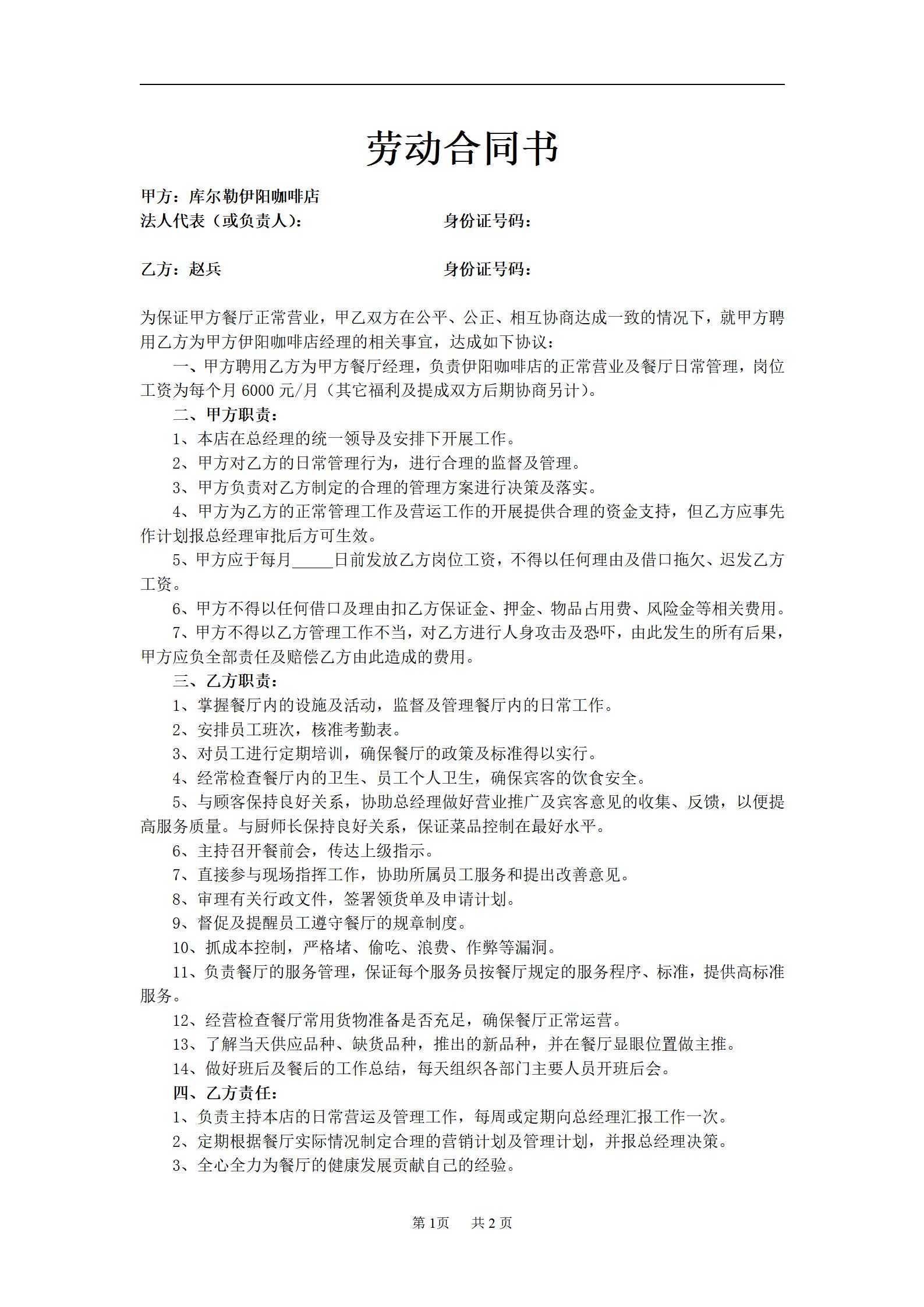 劳动合同书

甲方：库尔勒伊阳咖啡店
法人代表（或负责人）：　　　　　　　　身份证号码：

乙方：赵兵　　　　　　　　　　　　　　身份证号码：

为保证甲方餐厅正常营业，甲乙双方在公平、公正、相互协商达成一致的情况下，就甲方聘用乙方为甲方伊阳咖啡店经理的相关事宜，达成如下协议：

一、甲方聘用乙方为甲方餐厅经理，负责伊阳咖啡店的正常营业及餐厅日常管理，岗位工资为每个月 6000 元/月（其它福利及提成双方后期协商另计）。

二、甲方职责：

1、本店在总经理的统一领导及安排下开展工作。

2、甲方对乙方的日常管理行为，进行合理的监督及管理。

3、甲方负责对乙方制定的合理的管理方案进行决策及落实。

4、甲方为乙方的正常管理工作及营运工作的开展提供合理的资金支持，但乙方应事先作计划报总经理审批后方可生效。

5、甲方应于每月_____日前发放乙方岗位工资，不得以任何理由及借口拖欠、迟发乙方工资。

6、甲方不得以任何借口及理由扣乙方保证金、押金、物品占用费、风险金等相关费用。

7、甲方不得以乙方管理工作不当，对乙方进行人身攻击及恐吓，由此发生的所有后果，甲方应负全部责任及赔偿乙方由此造成的费用。

三、乙方职责：

1、掌握餐厅内的设施及活动，监督及管理餐厅内的日常工作。

2、安排员工班次，核准考勤表。

3、对员工进行定期培训，确保餐厅的政策及标准得以实行。

4、经常检查餐厅内的卫生、员工个人卫生，确保宾客的饮食安全。

5、与顾客保持良好关系，协助总经理做好营业推广及宾客意见的收集、反馈，以便提高服务质量。与厨师长保持良好关系，保证菜品控制在最好水平。

6、主持召开餐前会，传达上级指示。

7、直接参与现场指挥工作，协助所属员工服务和提出改善意见。

8、审理有关行政文件，签署领货单及申请计划。

9、督促及提醒员工遵守餐厅的规章制度。

10、抓成本控制，严格堵、偷吃、浪费、作弊等漏洞。

11、负责餐厅的服务管理，保证每个服务员按餐厅规定的服务程序、标准，提供高标准服务。

12、经营检查餐厅常用货物准备是否充足，确保餐厅正常运营。

13、了解当天供应品种、缺货品种，推出的新品种，并在餐厅显眼位置做主推。

14、做好班后及餐后的工作总结，每天组织各部门主要人员开班后会。

四、乙方责任：

1、负责主持本店的日常营运及管理工作，每周或定期向总经理汇报工作一次。

2、定期根据餐厅实际情况制定合理的营销计划及管理计划，并报总经理决策。

3、全心全力为餐厅的健康发展贡献自己的经验。

第 1页　共 2 页